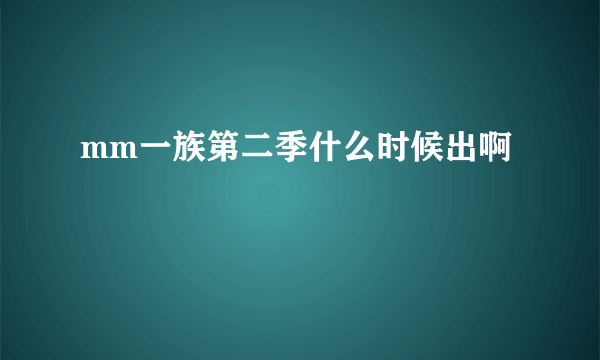 mm一族第二季什么时候出啊